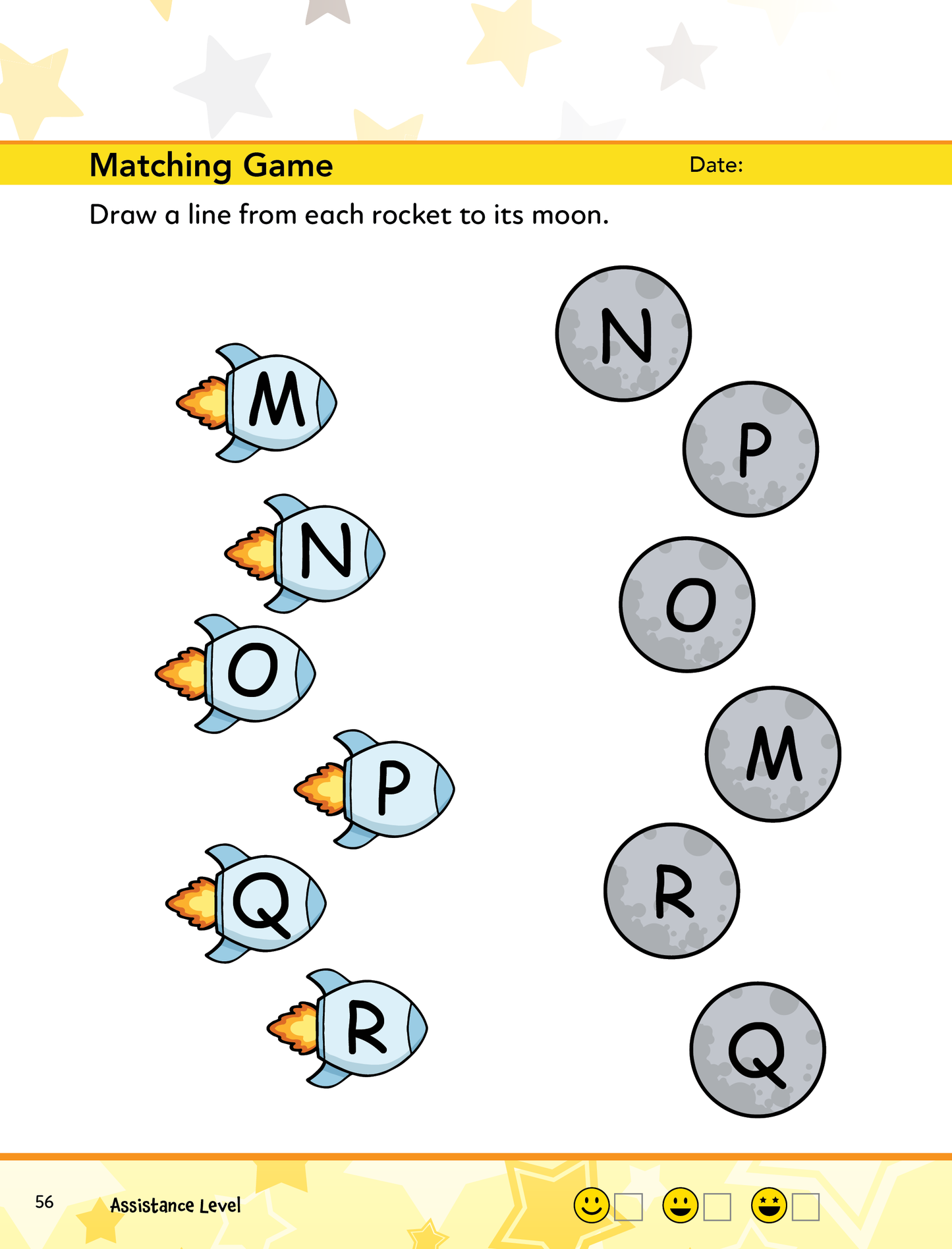 Matching Game
Date:

Draw a line from each rocket to its moon.

M
N
O
P
Q
R

N
P
O
M
R
Q

56 Assistance Level ☐ ☐ ☐